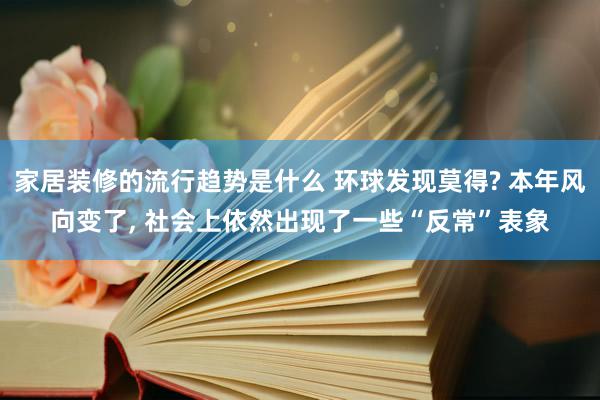 家居装修的流行趋势是什么 环球发现莫得? 本年风向变了, 社会上依然出现了一些“反常”表象